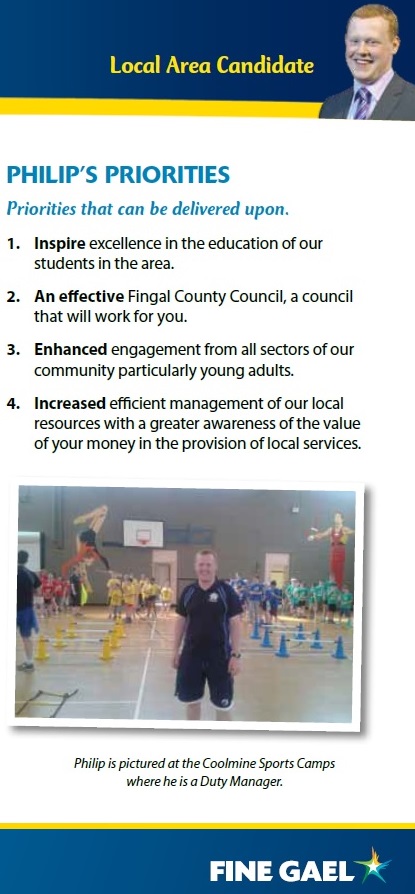 Local Area Candidate

PHILIP'S PRIORITIES

Priorities that can be delivered upon.

1. Inspire excellence in the education of our students in the area.

2. An effective Fingal County Council, a council that will work for you.

3. Enhanced engagement from all sectors of our community particularly young adults.

4. Increased efficient management of our local resources with a greater awareness of the value of your money in the provision of local services.

Philip is pictured at the Coolmine Sports Camps where he is a Duty Manager.

FINE GAEL